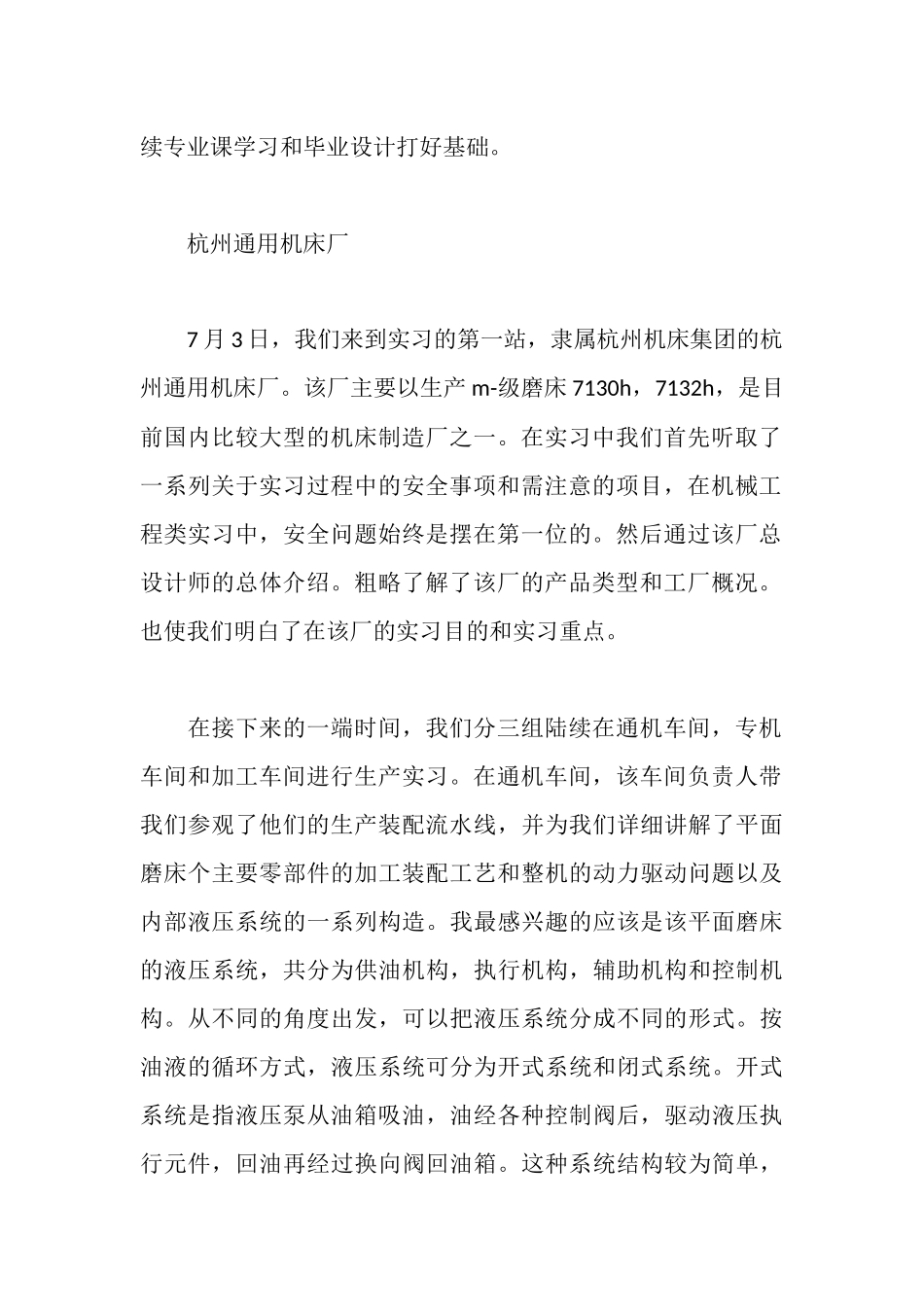 续专业课学习和毕业设计打好基础。

杭州通用机床厂

7 月 3 日，我们来到实习的第一站，隶属杭州机床集团的杭州通用机床厂。该厂主要以生产 m-级磨床 7130h，7132h，是目前国内比较大型的机床制造厂之一。在实习中我们首先听取了一系列关于实习过程中的安全事项和需注意的项目，在机械工程类实习中，安全问题始终是摆在第一位的。然后通过该厂总设计师的总体介绍。粗略了解了该厂的产品类型和工厂概况。也使我们明白了在该厂的实习目的和实习重点。

在接下来的一端时间，我们分三组陆续在通机车间，专机车间和加工车间进行生产实习。在通机车间，该车间负责人带我们参观了他们的生产装配流水线，并为我们详细讲解了平面磨床个主要零部件的加工装配工艺和整机的动力驱动问题以及内部液压系统的一系列构造。我最感兴趣的应该是该平面磨床的液压系统，共分为供油机构，执行机构，辅助机构和控制机构。从不同的角度出发，可以把液压系统分成不同的形式。按油液的循环方式，液压系统可分为开式系统和闭式系统。开式系统是指液压泵从油箱吸油，油经各种控制阀后，驱动液压执行元件，回油再经过换向阀回油箱。这种系统结构较为简单，